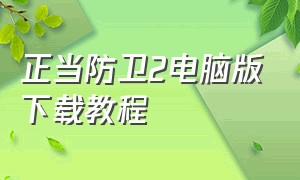 正当防卫2电脑版下载教程